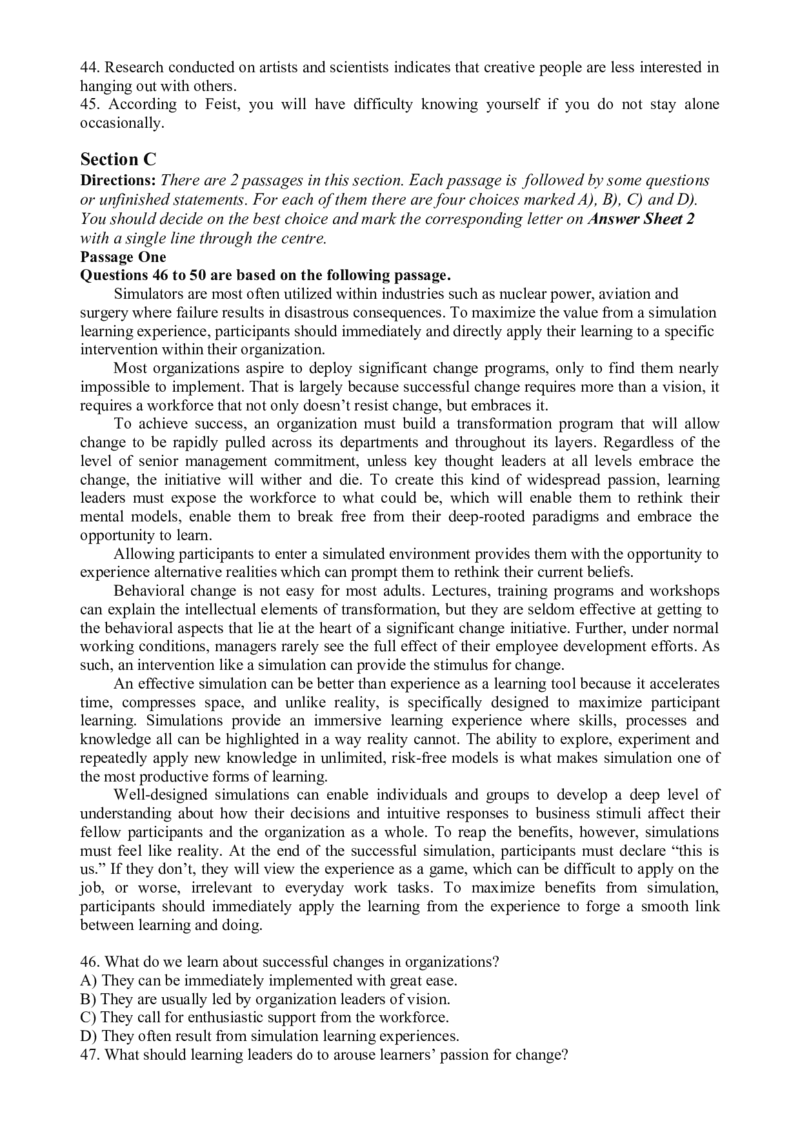 44. Research conducted on artists and scientists indicates that creative people are less interested in hanging out with others.
45. According to Feist, you will have difficulty knowing yourself if you do not stay alone occasionally.

Section C
Directions: There are 2 passages in this section. Each passage is followed by some questions or unfinished statements. For each of them there are four choices marked A), B), C) and D). You should decide on the best choice and mark the corresponding letter on Answer Sheet 2 with a single line through the centre.
Passage One
Questions 46 to 50 are based on the following passage.

Simulators are most often utilized within industries such as nuclear power, aviation and surgery where failure results in disastrous consequences. To maximize the value from a simulation learning experience, participants should immediately and directly apply their learning to a specific intervention within their organization.

Most organizations aspire to deploy significant change programs, only to find them nearly impossible to implement. That is largely because successful change requires more than a vision, it requires a workforce that not only doesn't resist change, but embraces it.

To achieve success, an organization must build a transformation program that will allow change to be rapidly pulled across its departments and throughout its layers. Regardless of the level of senior management commitment, unless key thought leaders at all levels embrace the change, the initiative will wither and die. To create this kind of widespread passion, learning leaders must expose the workforce to what could be, which will enable them to rethink their mental models, enable them to break free from their deep-rooted paradigms and embrace the opportunity to learn.

Allowing participants to enter a simulated environment provides them with the opportunity to experience alternative realities which can prompt them to rethink their current beliefs.

Behavioral change is not easy for most adults. Lectures, training programs and workshops can explain the intellectual elements of transformation, but they are seldom effective at getting to the behavioral aspects that lie at the heart of a significant change initiative. Further, under normal working conditions, managers rarely see the full effect of their employee development efforts. As such, an intervention like a simulation can provide the stimulus for change.

An effective simulation can be better than experience as a learning tool because it accelerates time, compresses space, and unlike reality, is specifically designed to maximize participant learning. Simulations provide an immersive learning experience where skills, processes and knowledge all can be highlighted in a way reality cannot. The ability to explore, experiment and repeatedly apply new knowledge in unlimited, risk-free models is what makes simulation one of the most productive forms of learning.

Well-designed simulations can enable individuals and groups to develop a deep level of understanding about how their decisions and intuitive responses to business stimuli affect their fellow participants and the organization as a whole. To reap the benefits, however, simulations must feel like reality. At the end of the successful simulation, participants must declare "this is us." If they don't, they will view the experience as a game, which can be difficult to apply on the job, or worse, irrelevant to everyday work tasks. To maximize benefits from simulation, participants should immediately apply the learning from the experience to forge a smooth link between learning and doing.

46. What do we learn about successful changes in organizations?
A) They can be immediately implemented with great ease.
B) They are usually led by organization leaders of vision.
C) They call for enthusiastic support from the workforce.
D) They often result from simulation learning experiences.
47. What should learning leaders do to arouse learners' passion for change?